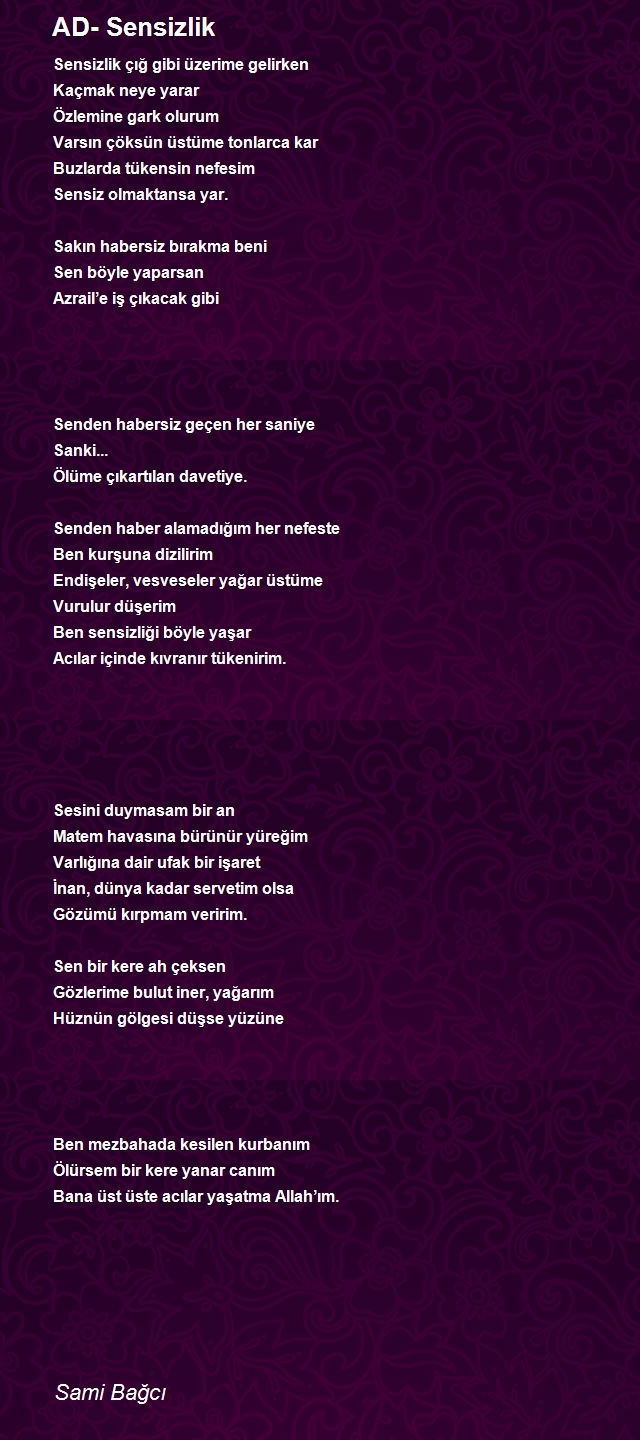 AD- Sensizlik

Sensizlik çığ gibi üzerime gelirken
Kaçmak neye yarar
Özlemine gark olurum
Varsın çöksün üstüme tonlarca kar
Buzlarda tükensin nefesim
Sensiz olmaktansa yar.

Sakın habersiz bırakma beni
Sen böyle yaparsan
Azrail'e iş çıkacak gibi

Senden habersiz geçen her saniye
Sanki...
Ölüme çıkartılan davetiye.

Senden haber alamadığım her nefeste
Ben kurşuna dizilirim
Endişeler, vesveseler yağar üstüme
Vurulur düşerim
Ben sensizliği böyle yaşar
Acılar içinde kıvranır tükenirim.

Sesini duymasam bir an
Matem havasına bürünür yüreğim
Varlığına dair ufak bir işaret
İnan, dünya kadar servetim olsa
Gözümü kırpmam veririm.

Sen bir kere ah çeksen
Gözlerime bulut iner, yağarım
Hüznün gölgesi düşse yüzüne

Ben mezbahada kesilen kurbanım
Ölürsem bir kere yanar canım
Bana üst üste acılar yaşatma Allah'ım.

Sami Bağcı